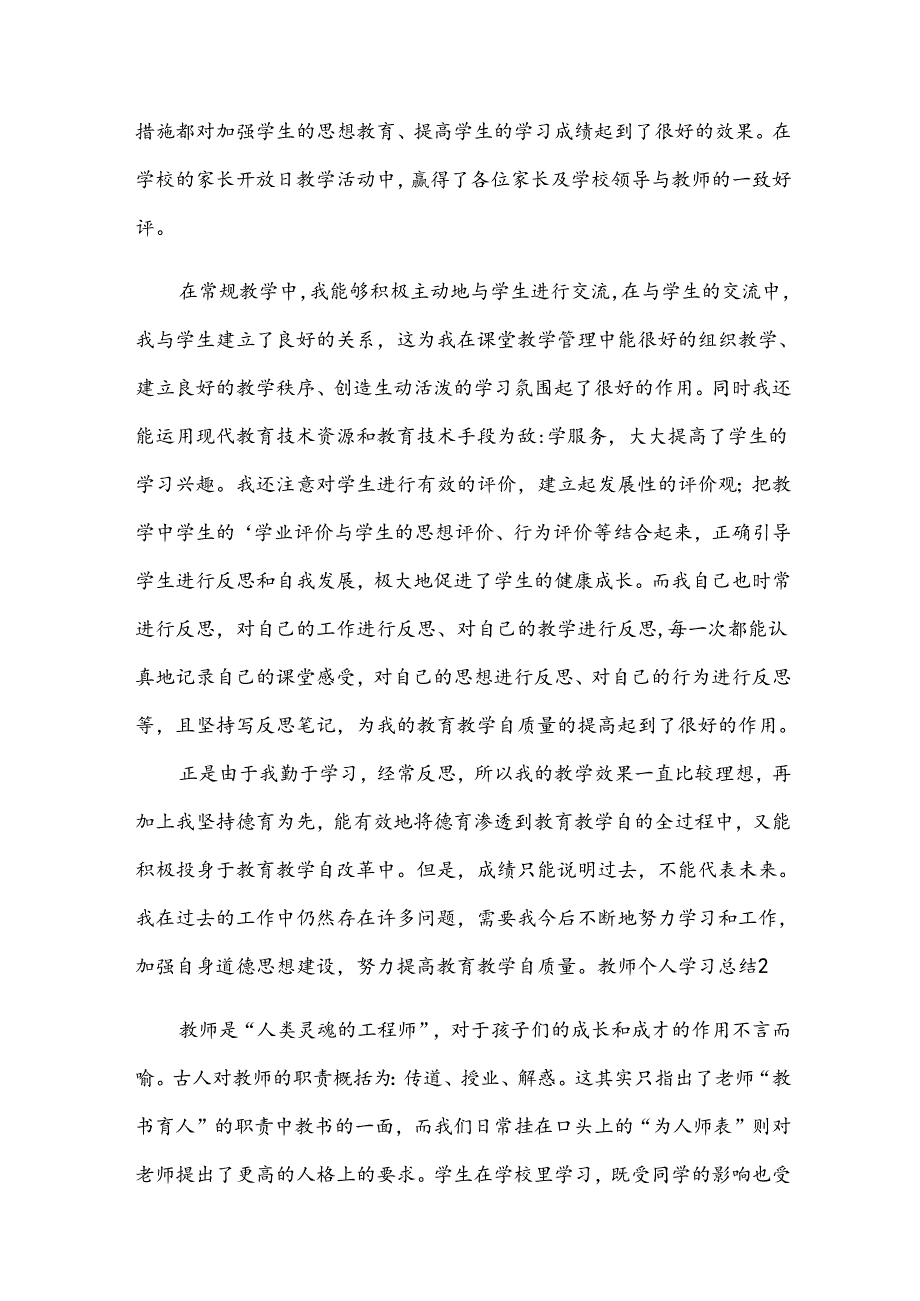 措施都对加强学生的思想教育、提高学生的学习成绩起到了很好的效果。在学校的家长开放日教学活动中，赢得了各位家长及学校领导与教师的一致好评。

在常规教学中，我能够积极主动地与学生进行交流，在与学生的交流中，我与学生建立了良好的关系，这为我在课堂教学管理中能很好的组织教学、建立良好的教学秩序、创造生动活泼的学习氛围起了很好的作用。同时我还能运用现代教育技术资源和教育技术手段为敌:学服务，大大提高了学生的学习兴趣。我还注意对学生进行有效的评价，建立起发展性的评价观;把教学中学生的‘学业评价与学生的思想评价、行为评价等结合起来，正确引导学生进行反思和自我发展，极大地促进了学生的健康成长。而我自己也时常进行反思，对自己的工作进行反思、对自己的教学进行反思，每一次都能认真地记录自己的课堂感受，对自己的思想进行反思、对自己的行为进行反思等，且坚持写反思笔记，为我的教育教学自质量的提高起到了很好的作用。

正是由于我勤于学习，经常反思，所以我的教学效果一直比较理想，再加上我坚持德育为先，能有效地将德育渗透到教育教学自的全过程中，又能积极投身于教育教学自改革中。但是，成绩只能说明过去，不能代表未来。我在过去的工作中仍然存在许多问题，需要我今后不断地努力学习和工作，加强自身道德思想建设，努力提高教育教学自质量。教师个人学习总结2

教师是“人类灵魂的工程师”，对于孩子们的成长和成才的作用不言而喻。古人对教师的职责概括为:传道、授业、解惑。这其实只指出了老师“教书育人”的职责中教书的一面，而我们日常挂在口头上的“为人师表”则对老师提出了更高的人格上的要求。学生在学校里学习，既受同学的影响也受